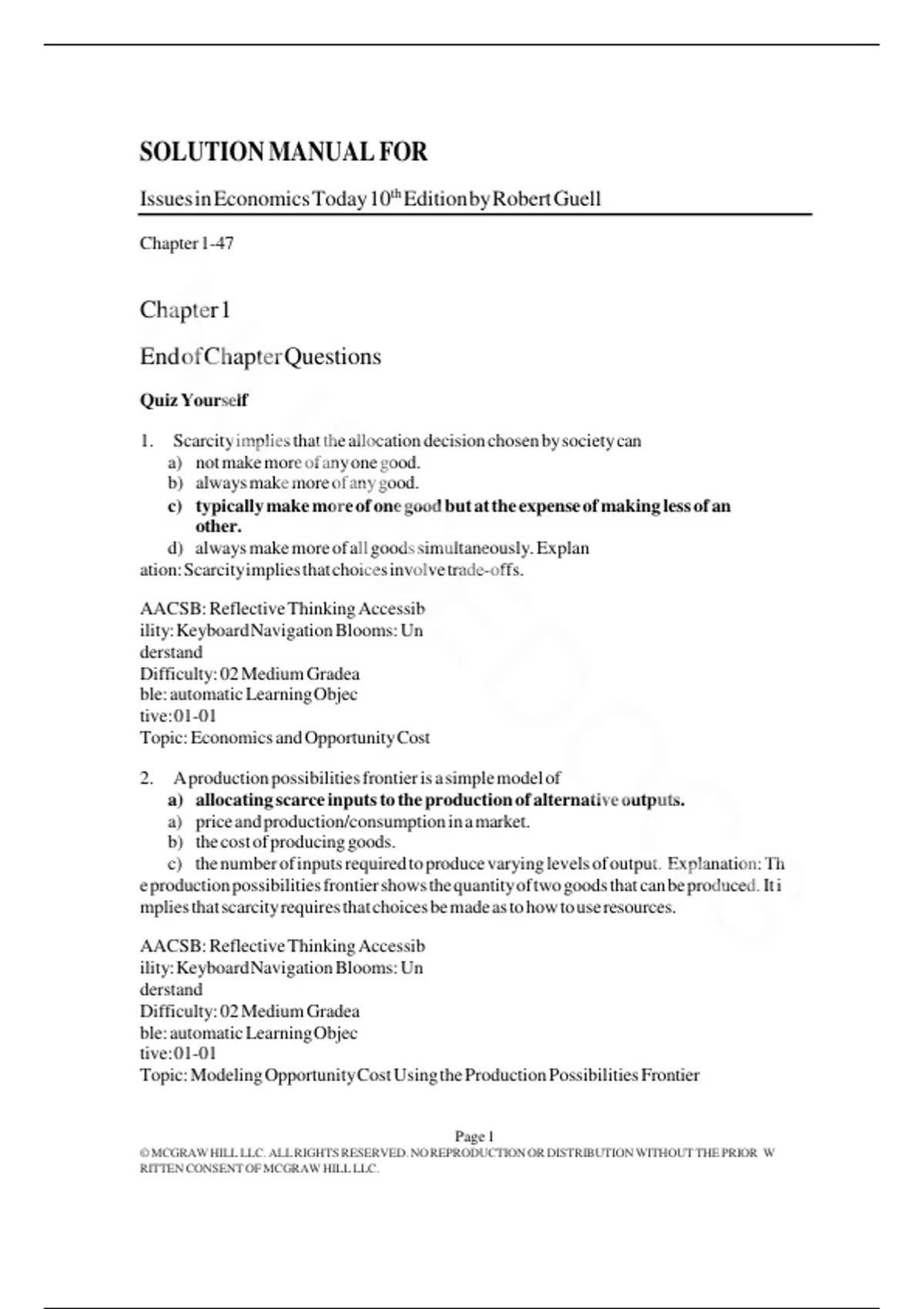 SOLUTION MANUAL FOR

Issues in Economics Today 10th Edition by Robert Guell

Chapter 1-47

Chapter 1

End of Chapter Questions

Quiz Yourself

1. Scarcity implies that the allocation decision chosen by society can
a) not make more of any one good.
b) always make more of any good.
c) typically make more of one good but at the expense of making less of an other.
d) always make more of all goods simultaneously. Explan ation: Scarcity implies that choices involve trade-offs.

AACSB: Reflective Thinking Accessib ility: Keyboard Navigation Blooms: Un derstand
Difficulty: 02 Medium Gradea ble: automatic Learning Objec tive: 01-01
Topic: Economics and Opportunity Cost

2. A production possibilities frontier is a simple model of
a) allocating scarce inputs to the production of alternative outputs.
a) price and production/consumption in a market.
b) the cost of producing goods.
c) the number of inputs required to produce varying levels of output. Explanation: Th e production possibilities frontier shows the quantity of two goods that can be produced. It i mplies that scarcity requires that choices be made as to how to use resources.

AACSB: Reflective Thinking Accessib ility: Keyboard Navigation Blooms: Un derstand
Difficulty: 02 Medium Gradea ble: automatic Learning Objec tive: 01-01
Topic: Modeling Opportunity Cost Using the Production Possibilities Frontier

Page 1
© MCGRAW HILL LLC. ALL RIGHTS RESERVED. NO REPRODUCTION OR DISTRIBUTION WITHOUT THE PRIOR W RITTEN CONSENT OF MCGRAW HILL LLC.